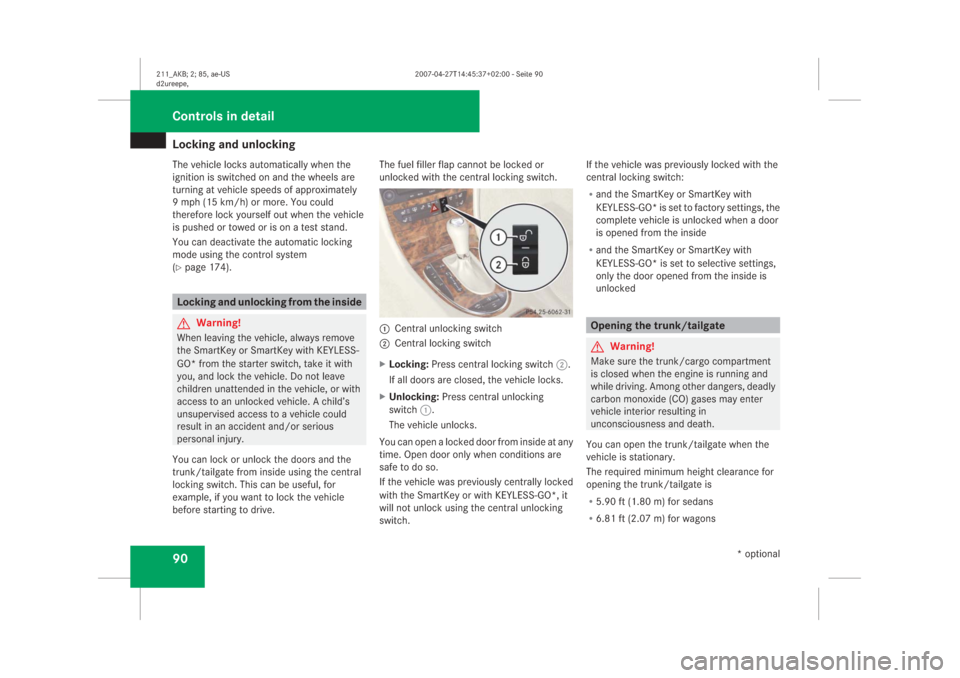 211_AKB; 2; 85, ae-US
d2ureepe,

2007-04-27T14:45:37+02:00 - Seite 90

Controls in detail

Locking and unlocking

The vehicle locks automatically when the ignition is switched on and the wheels are turning at vehicle speeds of approximately 9 mph (15 km/h) or more. You could therefore lock yourself out when the vehicle is pushed or towed or is on a test stand.

You can deactivate the automatic locking mode using the control system (▷ page 174).

Locking and unlocking from the inside

Warning!
When leaving the vehicle, always remove the SmartKey or SmartKey with KEYLESS-GO* from the starter switch, take it with you, and lock the vehicle. Do not leave children unattended in the vehicle, or with access to an unlocked vehicle. A child's unsupervised access to a vehicle could result in an accident and/or serious personal injury.

You can lock or unlock the doors and the trunk/tailgate from inside using the central locking switch. This can be useful, for example, if you want to lock the vehicle before starting to drive.

The fuel filler flap cannot be locked or unlocked with the central locking switch.

1
2
P54.25-6062-31

1 Central unlocking switch
2 Central locking switch

▶ Locking: Press central locking switch 2.
If all doors are closed, the vehicle locks.

▶ Unlocking: Press central unlocking switch 1.
The vehicle unlocks.

You can open a locked door from inside at any time. Open door only when conditions are safe to do so.

If the vehicle was previously centrally locked with the SmartKey or with KEYLESS-GO*, it will not unlock using the central unlocking switch.

If the vehicle was previously locked with the central locking switch:

• and the SmartKey or SmartKey with KEYLESS-GO* is set to factory settings, the complete vehicle is unlocked when a door is opened from the inside

• and the SmartKey or SmartKey with KEYLESS-GO* is set to selective settings, only the door opened from the inside is unlocked

Opening the trunk/tailgate

Warning!
Make sure the trunk/cargo compartment is closed when the engine is running and while driving. Among other dangers, deadly carbon monoxide (CO) gases may enter vehicle interior resulting in unconsciousness and death.

You can open the trunk/tailgate when the vehicle is stationary.

The required minimum height clearance for opening the trunk/tailgate is

• 5.90 ft (1.80 m) for sedans

• 6.81 ft (2.07 m) for wagons

90

* optional

carmanualsonline.info